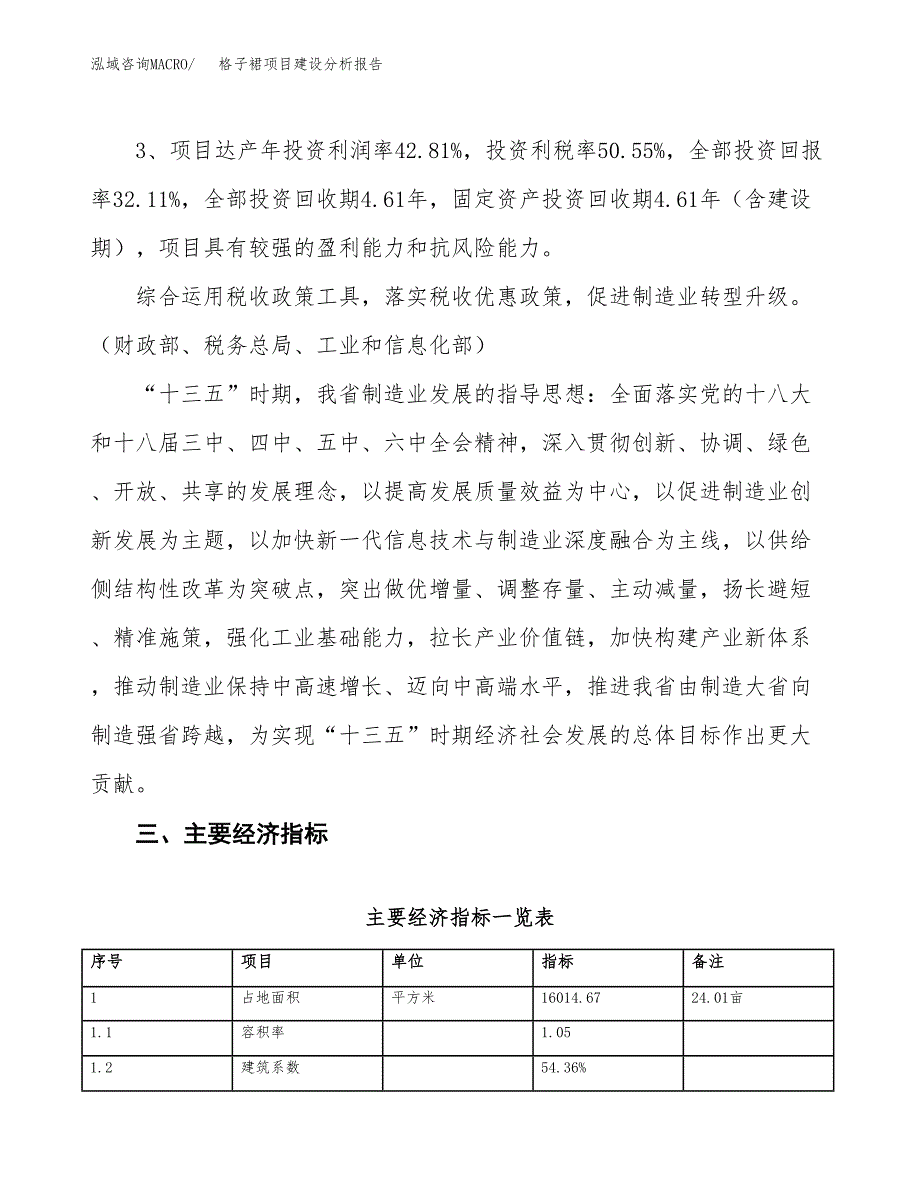 泓域咨询MACRO/　　格子裙项目建设分析报告

3、项目达产年投资利润率42.81%，投资利税率50.55%，全部投资回报率32.11%，全部投资回收期4.61年，固定资产投资回收期4.61年（含建设期），项目具有较强的盈利能力和抗风险能力。

综合运用税收政策工具，落实税收优惠政策，促进制造业转型升级。（财政部、税务总局、工业和信息化部）

“十三五”时期，我省制造业发展的指导思想：全面落实党的十八大和十八届三中、四中、五中、六中全会精神，深入贯彻创新、协调、绿色、开放、共享的发展理念，以提高发展质量效益为中心，以促进制造业创新发展为主题，以加快新一代信息技术与制造业深度融合为主线，以供给侧结构性改革为突破点，突出做优增量、调整存量、主动减量，扬长避短、精准施策，强化工业基础能力，拉长产业价值链，加快构建产业新体系，推动制造业保持中高速增长、迈向中高端水平，推进我省由制造大省向制造强省跨越，为实现“十三五”时期经济社会发展的总体目标作出更大贡献。

三、主要经济指标

主要经济指标一览表

| 序号 | 项目 | 单位 | 指标 | 备注 |
|---|---|---|---|---|
| 1 | 占地面积 | 平方米 | 16014.67 | 24.01亩 |
| 1.1 | 容积率 |  | 1.05 |  |
| 1.2 | 建筑系数 |  | 54.36% |  |